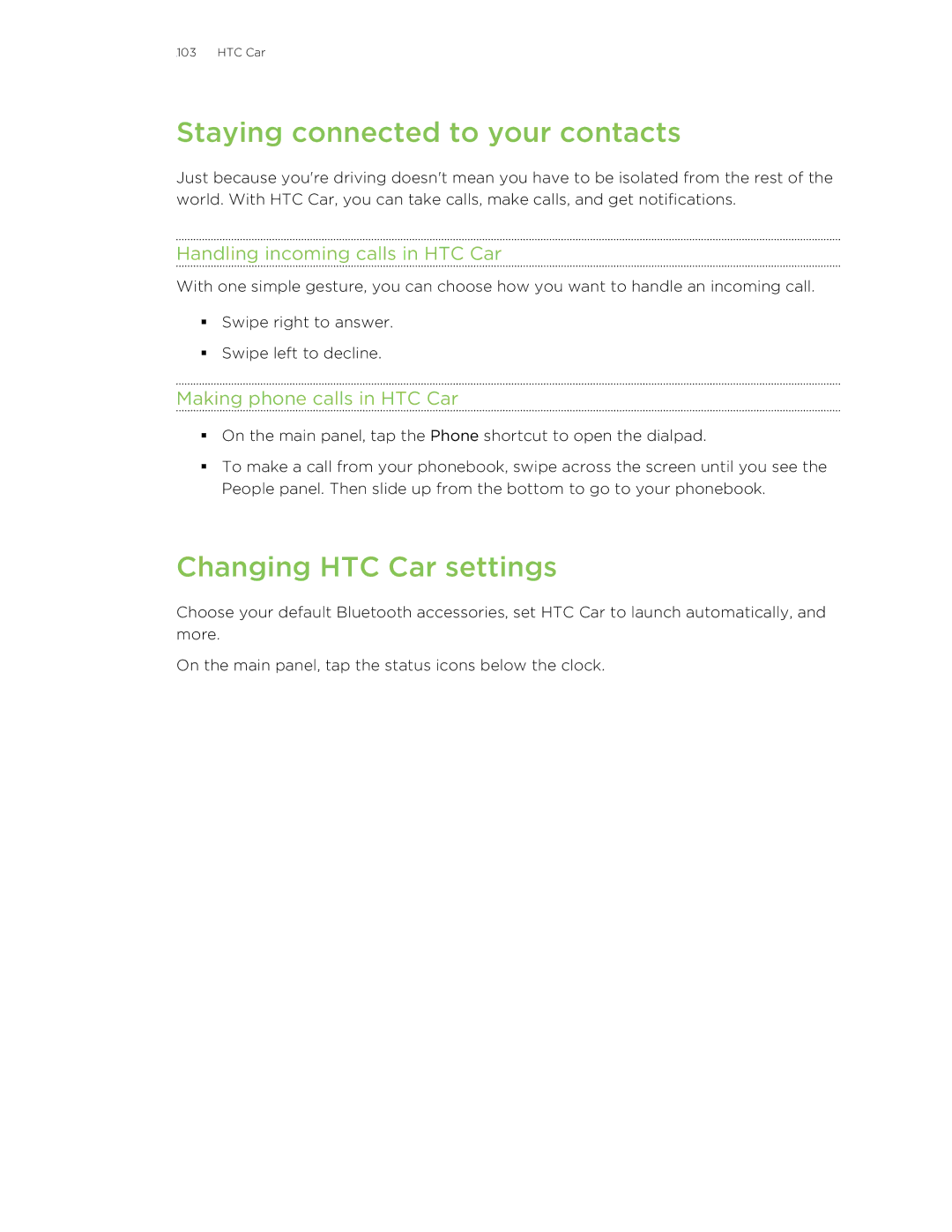 103 HTC Car

Staying connected to your contacts

Just because you're driving doesn't mean you have to be isolated from the rest of the world. With HTC Car, you can take calls, make calls, and get notifications.

Handling incoming calls in HTC Car

With one simple gesture, you can choose how you want to handle an incoming call.

▪ Swipe right to answer.
▪ Swipe left to decline.

Making phone calls in HTC Car

▪ On the main panel, tap the Phone shortcut to open the dialpad.
▪ To make a call from your phonebook, swipe across the screen until you see the People panel. Then slide up from the bottom to go to your phonebook.

Changing HTC Car settings

Choose your default Bluetooth accessories, set HTC Car to launch automatically, and more.

On the main panel, tap the status icons below the clock.